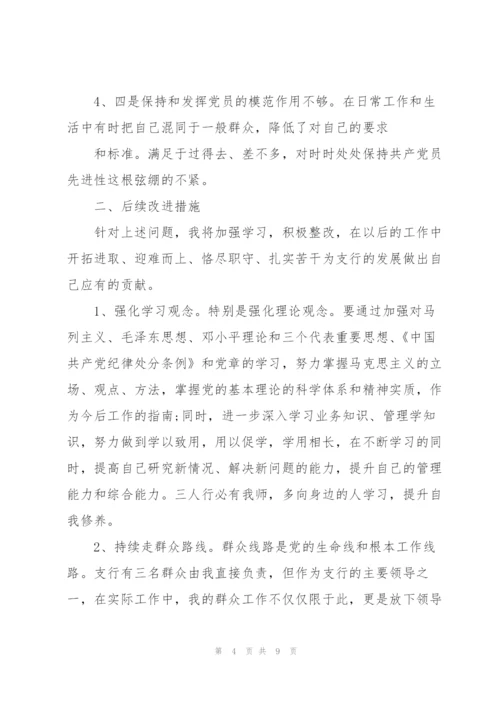 4、四是保持和发挥党员的模范作用不够。在日常工作和生活中有时把自己混同于一般群众，降低了对自己的要求

和标准。满足于过得去、差不多，对时时处处保持共产党员先进性这根弦绷的不紧。

二、后续改进措施

针对上述问题，我将加强学习，积极整改，在以后的工作中开拓进取、迎难而上、恪尽职守、扎实苦干为支行的发展做出自己应有的贡献。

1、强化学习观念。特别是强化理论观念。要通过加强对马列主义、毛泽东思想、邓小平理论和三个代表重要思想、《中国共产党纪律处分条例》和党章的学习，努力掌握马克思主义的立场、观点、方法，掌握党的基本理论的科学体系和精神实质，作为今后工作的指南;同时，进一步深入学习业务知识、管理学知识，努力做到学以致用，用以促学，学用相长，在不断学习的同时，提高自己研究新情况、解决新问题的能力，提升自己的管理能力和综合能力。三人行必有我师，多向身边的人学习，提升自我修养。

2、持续走群众路线。群众线路是党的生命线和根本工作线路。支行有三名群众由我直接负责，但作为支行的主要领导之一，在实际工作中，我的群众工作不仅仅限于此，更是放下领导

第 4 页 共 9 页